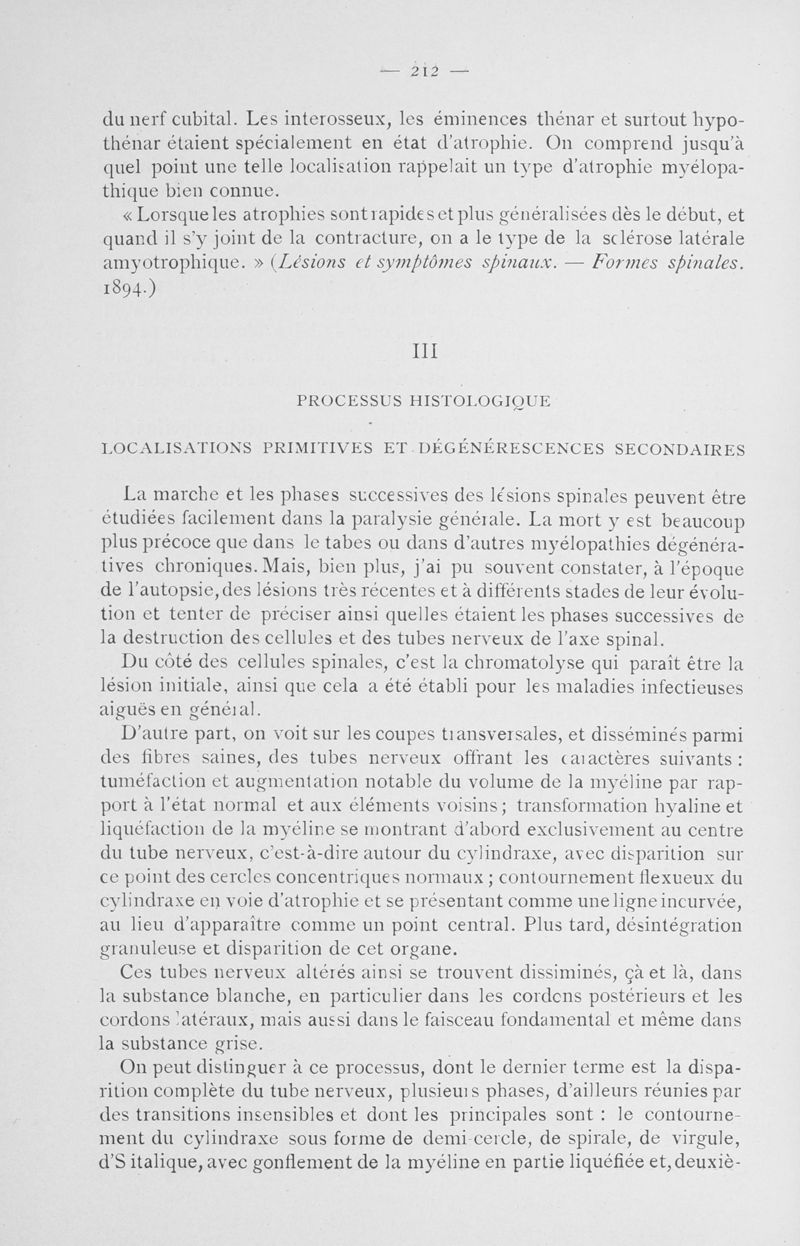 — 212 —

du nerf cubital. Les interosseux, les éminences thénar et surtout hypothénar étaient spécialement en état d'atrophie. On comprend jusqu'à quel point une telle localisation rappelait un type d'atrophie myélopathique bien connue.

« Lorsque les atrophies sont rapides et plus généralisées dès le début, et quand il s'y joint de la contracture, on a le type de la sclérose latérale amyotrophique. » (Lésions et symptômes spinaux. — Formes spinales. 1894.)

III

PROCESSUS HISTOLOGIQUE

LOCALISATIONS PRIMITIVES ET DÉGÉNÉRESCENCES SECONDAIRES

La marche et les phases successives des lésions spinales peuvent être étudiées facilement dans la paralysie générale. La mort y est beaucoup plus précoce que dans le tabes ou dans d'autres myélopathies dégénératives chroniques. Mais, bien plus, j'ai pu souvent constater, à l'époque de l'autopsie, des lésions très récentes et à différents stades de leur évolution et tenter de préciser ainsi quelles étaient les phases successives de la destruction des cellules et des tubes nerveux de l'axe spinal.

Du côté des cellules spinales, c'est la chromatolyse qui paraît être la lésion initiale, ainsi que cela a été établi pour les maladies infectieuses aiguës en général.

D'autre part, on voit sur les coupes transversales, et disséminés parmi des fibres saines, des tubes nerveux offrant les caractères suivants : tuméfaction et augmentation notable du volume de la myéline par rapport à l'état normal et aux éléments voisins ; transformation hyaline et liquéfaction de la myéline se montrant d'abord exclusivement au centre du tube nerveux, c'est-à-dire autour du cylindraxe, avec disparition sur ce point des cercles concentriques normaux ; contournement flexueux du cylindraxe en voie d'atrophie et se présentant comme une ligne incurvée, au lieu d'apparaître comme un point central. Plus tard, désintégration granuleuse et disparition de cet organe.

Ces tubes nerveux altérés ainsi se trouvent dissiminés, çà et là, dans la substance blanche, en particulier dans les cordons postérieurs et les cordons latéraux, mais aussi dans le faisceau fondamental et même dans la substance grise.

On peut distinguer à ce processus, dont le dernier terme est la disparition complète du tube nerveux, plusieurs phases, d'ailleurs réunies par des transitions insensibles et dont les principales sont : le contournement du cylindraxe sous forme de demi-cercle, de spirale, de virgule, d'S italique, avec gonflement de la myéline en partie liquéfiée et, deuxiè-